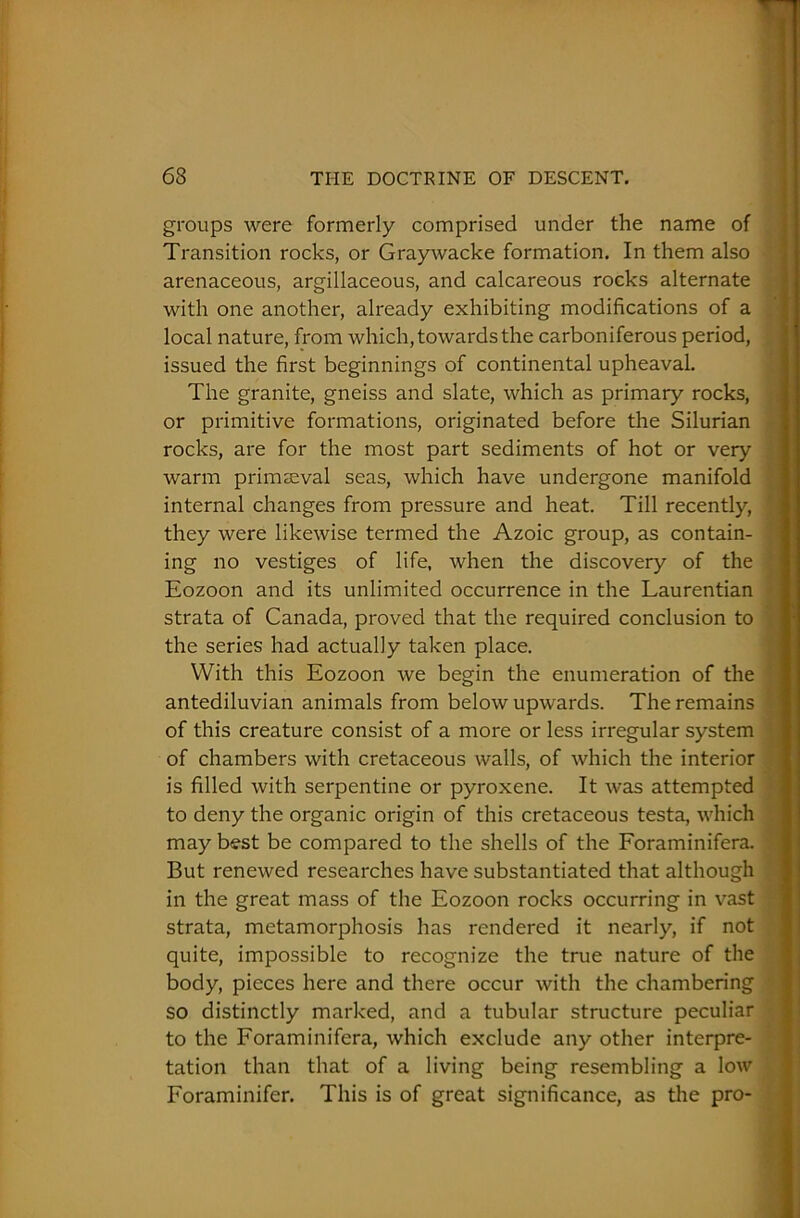 68 THE DOCTRINE OF DESCENT.

groups were formerly comprised under the name of Transition rocks, or Graywacke formation. In them also arenaceous, argillaceous, and calcareous rocks alternate with one another, already exhibiting modifications of a local nature, from which, towards the carboniferous period, issued the first beginnings of continental upheaval.

The granite, gneiss and slate, which as primary rocks, or primitive formations, originated before the Silurian rocks, are for the most part sediments of hot or very warm primæval seas, which have undergone manifold internal changes from pressure and heat. Till recently, they were likewise termed the Azoic group, as containing no vestiges of life, when the discovery of the Eozoon and its unlimited occurrence in the Laurentian strata of Canada, proved that the required conclusion to the series had actually taken place.

With this Eozoon we begin the enumeration of the antediluvian animals from below upwards. The remains of this creature consist of a more or less irregular system of chambers with cretaceous walls, of which the interior is filled with serpentine or pyroxene. It was attempted to deny the organic origin of this cretaceous testa, which may best be compared to the shells of the Foraminifera. But renewed researches have substantiated that although in the great mass of the Eozoon rocks occurring in vast strata, metamorphosis has rendered it nearly, if not quite, impossible to recognize the true nature of the body, pieces here and there occur with the chambering so distinctly marked, and a tubular structure peculiar to the Foraminifera, which exclude any other interpretation than that of a living being resembling a low Foraminifer. This is of great significance, as the pro-